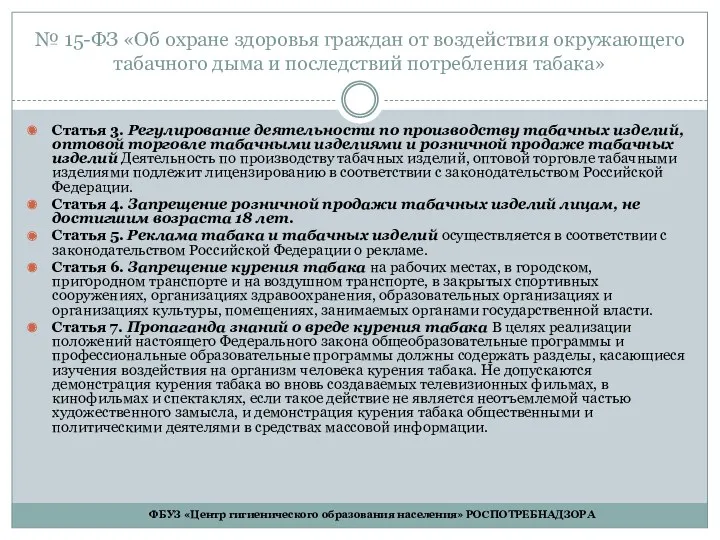 № 15-ФЗ «Об охране здоровья граждан от воздействия окружающего табачного дыма и последствий потребления табака»

Статья 3. Регулирование деятельности по производству табачных изделий, оптовой торговле табачными изделиями и розничной продаже табачных изделий Деятельность по производству табачных изделий, оптовой торговле табачными изделиями подлежит лицензированию в соответствии с законодательством Российской Федерации.

Статья 4. Запрещение розничной продажи табачных изделий лицам, не достигшим возраста 18 лет.

Статья 5. Реклама табака и табачных изделий осуществляется в соответствии с законодательством Российской Федерации о рекламе.

Статья 6. Запрещение курения табака на рабочих местах, в городском, пригородном транспорте и на воздушном транспорте, в закрытых спортивных сооружениях, организациях здравоохранения, образовательных организациях и организациях культуры, помещениях, занимаемых органами государственной власти.

Статья 7. Пропаганда знаний о вреде курения табака В целях реализации положений настоящего Федерального закона общеобразовательные программы и профессиональные образовательные программы должны содержать разделы, касающиеся изучения воздействия на организм человека курения табака. Не допускаются демонстрация курения табака во вновь создаваемых телевизионных фильмах, в кинофильмах и спектаклях, если такое действие не является неотъемлемой частью художественного замысла, и демонстрация курения табака общественными и политическими деятелями в средствах массовой информации.

ФБУЗ «Центр гигиенического образования населения» РОСПОТРЕБНАДЗОРА